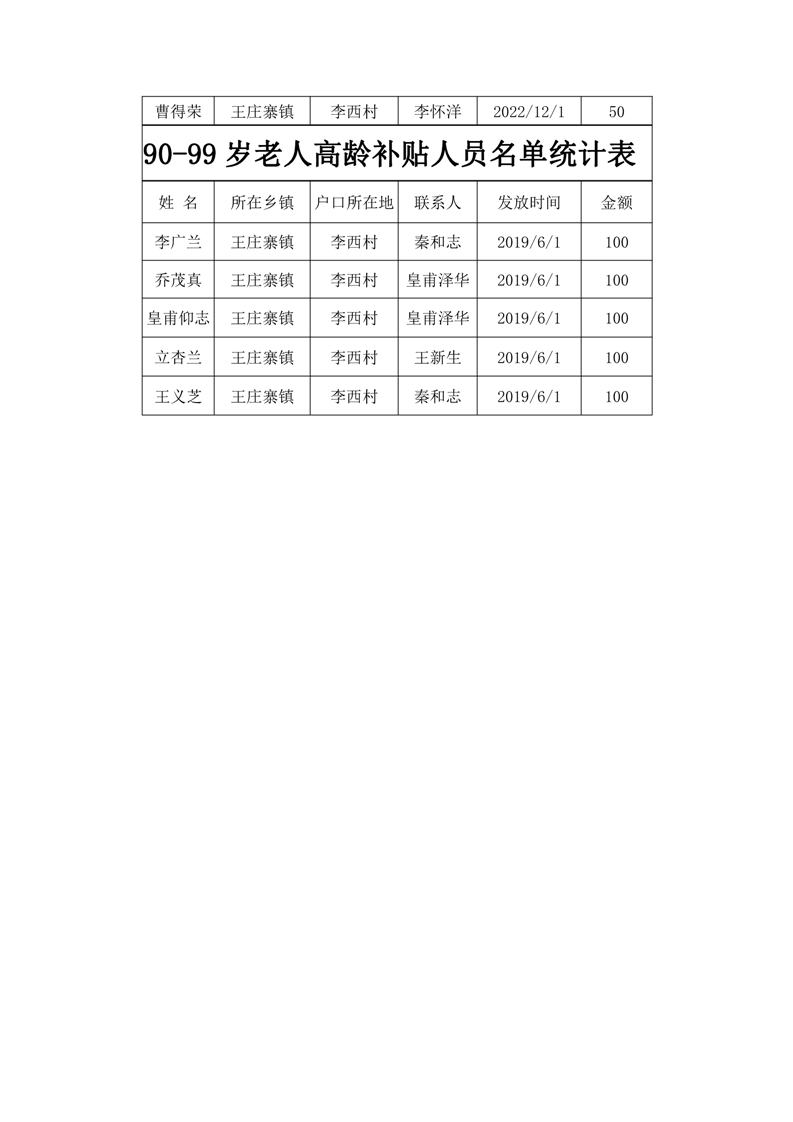 | 曹得荣 | 王庄寨镇 | 李西村 | 李怀洋 | 2022/12/1 | 50 |
|---|---|---|---|---|---|

90-99 岁老人高龄补贴人员名单统计表

| 姓　名 | 所在乡镇 | 户口所在地 | 联系人 | 发放时间 | 金额 |
|---|---|---|---|---|---|
| 李广兰 | 王庄寨镇 | 李西村 | 秦和志 | 2019/6/1 | 100 |
| 乔茂真 | 王庄寨镇 | 李西村 | 皇甫泽华 | 2019/6/1 | 100 |
| 皇甫仰志 | 王庄寨镇 | 李西村 | 皇甫泽华 | 2019/6/1 | 100 |
| 立杏兰 | 王庄寨镇 | 李西村 | 王新生 | 2019/6/1 | 100 |
| 王义芝 | 王庄寨镇 | 李西村 | 秦和志 | 2019/6/1 | 100 |